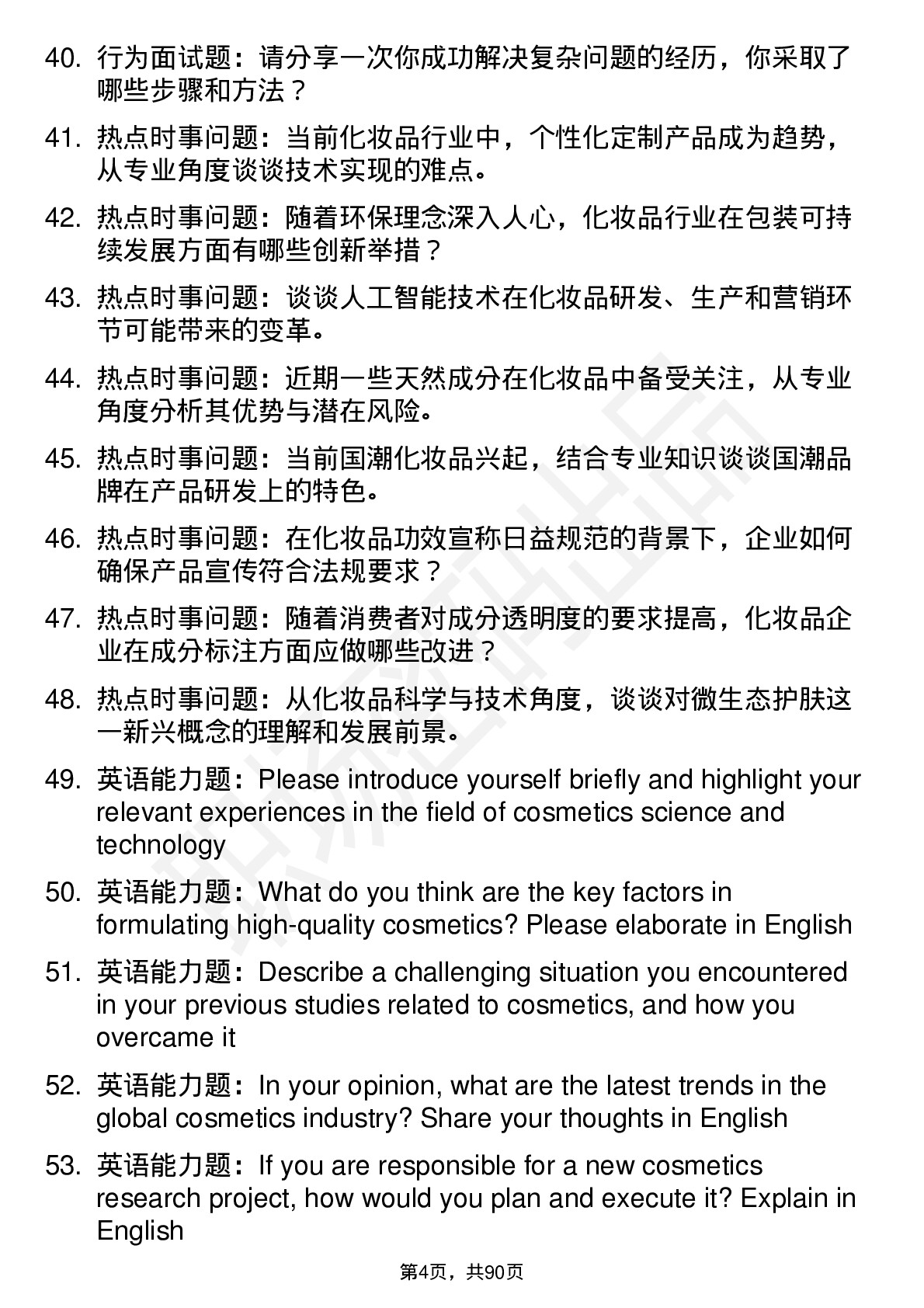 40. 行为面试题：请分享一次你成功解决复杂问题的经历，你采取了哪些步骤和方法？

41. 热点时事问题：当前化妆品行业中，个性化定制产品成为趋势，从专业角度谈谈技术实现的难点。

42. 热点时事问题：随着环保理念深入人心，化妆品行业在包装可持续发展方面有哪些创新举措？

43. 热点时事问题：谈谈人工智能技术在化妆品研发、生产和营销环节可能带来的变革。

44. 热点时事问题：近期一些天然成分在化妆品中备受关注，从专业角度分析其优势与潜在风险。

45. 热点时事问题：当前国潮化妆品兴起，结合专业知识谈谈国潮品牌在产品研发上的特色。

46. 热点时事问题：在化妆品功效宣称日益规范的背景下，企业如何确保产品宣传符合法规要求？

47. 热点时事问题：随着消费者对成分透明度的要求提高，化妆品企业在成分标注方面应做哪些改进？

48. 热点时事问题：从化妆品科学与技术角度，谈谈对微生态护肤这一新兴概念的理解和发展前景。

49. 英语能力题：Please introduce yourself briefly and highlight your relevant experiences in the field of cosmetics science and technology

50. 英语能力题：What do you think are the key factors in formulating high-quality cosmetics? Please elaborate in English

51. 英语能力题：Describe a challenging situation you encountered in your previous studies related to cosmetics, and how you overcame it

52. 英语能力题：In your opinion, what are the latest trends in the global cosmetics industry? Share your thoughts in English

53. 英语能力题：If you are responsible for a new cosmetics research project, how would you plan and execute it? Explain in English

第4页，共90页